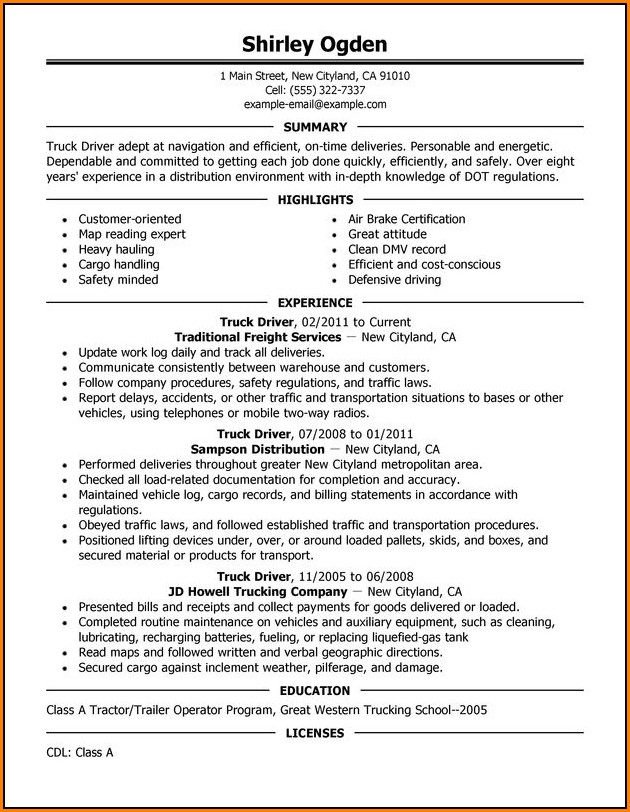 Shirley Ogden

1 Main Street, New Cityland, CA 91010
Cell: (555) 322-7337
example-email@example.com

SUMMARY

Truck Driver adept at navigation and efficient, on-time deliveries. Personable and energetic. Dependable and committed to getting each job done quickly, efficiently, and safely. Over eight years' experience in a distribution environment with in-depth knowledge of DOT regulations.

HIGHLIGHTS

- Customer-oriented
- Map reading expert
- Heavy hauling
- Cargo handling
- Safety minded

- Air Brake Certification
- Great attitude
- Clean DMV record
- Efficient and cost-conscious
- Defensive driving

EXPERIENCE

Truck Driver, 02/2011 to Current
Traditional Freight Services — New Cityland, CA
- Update work log daily and track all deliveries.
- Communicate consistently between warehouse and customers.
- Follow company procedures, safety regulations, and traffic laws.
- Report delays, accidents, or other traffic and transportation situations to bases or other vehicles, using telephones or mobile two-way radios.

Truck Driver, 07/2008 to 01/2011
Sampson Distribution — New Cityland, CA
- Performed deliveries throughout greater New Cityland metropolitan area.
- Checked all load-related documentation for completion and accuracy.
- Maintained vehicle log, cargo records, and billing statements in accordance with regulations.
- Obeyed traffic laws, and followed established traffic and transportation procedures.
- Positioned lifting devices under, over, or around loaded pallets, skids, and boxes, and secured material or products for transport.

Truck Driver, 11/2005 to 06/2008
JD Howell Trucking Company — New Cityland, CA
- Presented bills and receipts and collect payments for goods delivered or loaded.
- Completed routine maintenance on vehicles and auxiliary equipment, such as cleaning, lubricating, recharging batteries, fueling, or replacing liquefied-gas tank
- Read maps and followed written and verbal geographic directions.
- Secured cargo against inclement weather, pilferage, and damage.

EDUCATION

Class A Tractor/Trailer Operator Program, Great Western Trucking School--2005

LICENSES

CDL: Class A